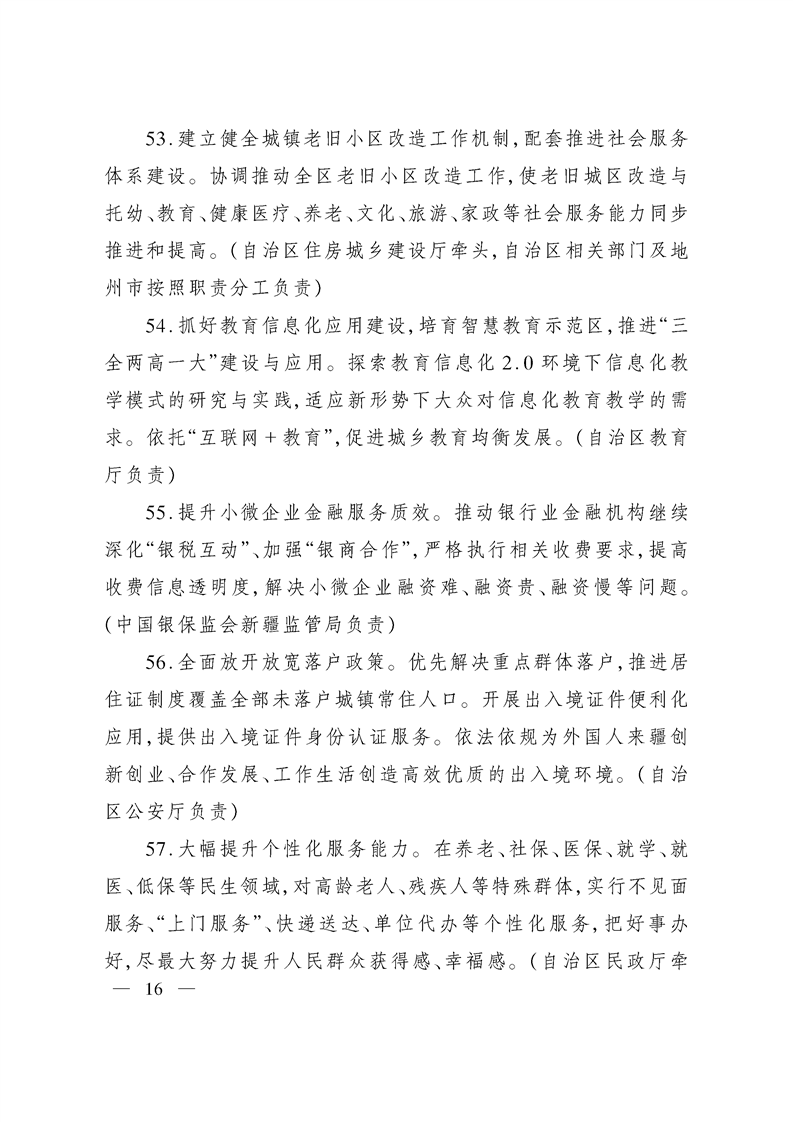 53.建立健全城镇老旧小区改造工作机制,配套推进社会服务体系建设。协调推动全区老旧小区改造工作,使老旧城区改造与托幼、教育、健康医疗、养老、文化、旅游、家政等社会服务能力同步推进和提高。(自治区住房城乡建设厅牵头,自治区相关部门及地州市按照职责分工负责)

54.抓好教育信息化应用建设,培育智慧教育示范区,推进“三全两高一大”建设与应用。探索教育信息化2.0环境下信息化教学模式的研究与实践,适应新形势下大众对信息化教育教学的需求。依托“互联网+教育”,促进城乡教育均衡发展。(自治区教育厅负责)

55.提升小微企业金融服务质效。推动银行业金融机构继续深化“银税互动”、加强“银商合作”,严格执行相关收费要求,提高收费信息透明度,解决小微企业融资难、融资贵、融资慢等问题。(中国银保监会新疆监管局负责)

56.全面放开放宽落户政策。优先解决重点群体落户,推进居住证制度覆盖全部未落户城镇常住人口。开展出入境证件便利化应用,提供出入境证件身份认证服务。依法依规为外国人来疆创新创业、合作发展、工作生活创造高效优质的出入境环境。(自治区公安厅负责)

57.大幅提升个性化服务能力。在养老、社保、医保、就学、就医、低保等民生领域,对高龄老人、残疾人等特殊群体,实行不见面服务、“上门服务”、快递送达、单位代办等个性化服务,把好事办好,尽最大努力提升人民群众获得感、幸福感。(自治区民政厅牵

— 16 —